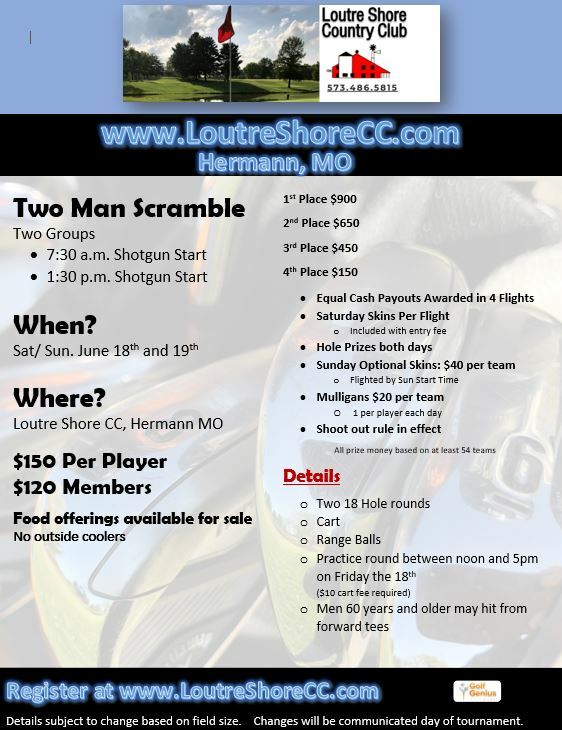 Loutre Shore Country Club

573.486.5815

www.LoutreShoreCC.com
Hermann, MO

Two Man Scramble
Two Groups
• 7:30 a.m. Shotgun Start
• 1:30 p.m. Shotgun Start

When?
Sat/ Sun. June 18th and 19th

Where?
Loutre Shore CC, Hermann MO

$150 Per Player
$120 Members

Food offerings available for sale
No outside coolers

1st Place $900

2nd Place $650

3rd Place $450

4th Place $150

• Equal Cash Payouts Awarded in 4 Flights
• Saturday Skins Per Flight
o Included with entry fee
• Hole Prizes both days
• Sunday Optional Skins: $40 per team
o Flighted by Sun Start Time
• Mulligans $20 per team
o 1 per player each day
• Shoot out rule in effect

All prize money based on at least 54 teams

Details
o Two 18 Hole rounds
o Cart
o Range Balls
o Practice round between noon and 5pm on Friday the 18th
($10 cart fee required)
o Men 60 years and older may hit from forward tees

Register at www.LoutreShoreCC.com

Golf Genius

Details subject to change based on field size. Changes will be communicated day of tournament.